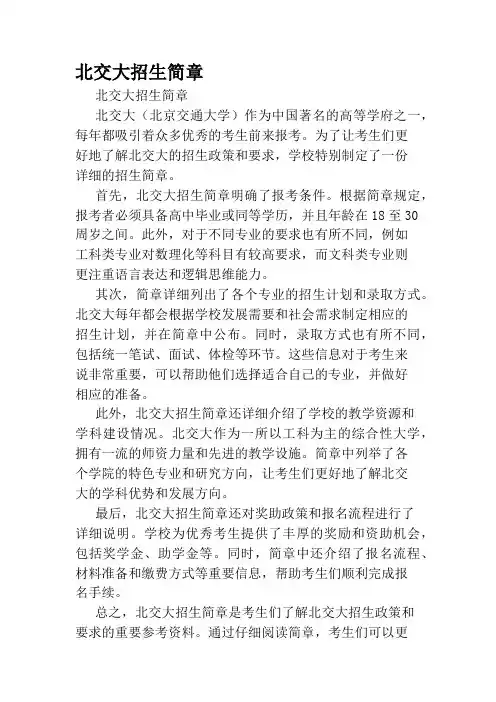 北交大招生简章

北交大招生简章

北交大（北京交通大学）作为中国著名的高等学府之一，每年都吸引着众多优秀的考生前来报考。为了让考生们更好地了解北交大的招生政策和要求，学校特别制定了一份详细的招生简章。

首先，北交大招生简章明确了报考条件。根据简章规定，报考者必须具备高中毕业或同等学历，并且年龄在 18 至 30 周岁之间。此外，对于不同专业的要求也有所不同，例如工科类专业对数理化等科目有较高要求，而文科类专业则更注重语言表达和逻辑思维能力。

其次，简章详细列出了各个专业的招生计划和录取方式。北交大每年都会根据学校发展需要和社会需求制定相应的招生计划，并在简章中公布。同时，录取方式也有所不同，包括统一笔试、面试、体检等环节。这些信息对于考生来说非常重要，可以帮助他们选择适合自己的专业，并做好相应的准备。

此外，北交大招生简章还详细介绍了学校的教学资源和学科建设情况。北交大作为一所以工科为主的综合性大学，拥有一流的师资力量和先进的教学设施。简章中列举了各个学院的特色专业和研究方向，让考生们更好地了解北交大的学科优势和发展方向。

最后，北交大招生简章还对奖助政策和报名流程进行了详细说明。学校为优秀考生提供了丰厚的奖励和资助机会，包括奖学金、助学金等。同时，简章中还介绍了报名流程、材料准备和缴费方式等重要信息，帮助考生们顺利完成报名手续。

总之，北交大招生简章是考生们了解北交大招生政策和要求的重要参考资料。通过仔细阅读简章，考生们可以更